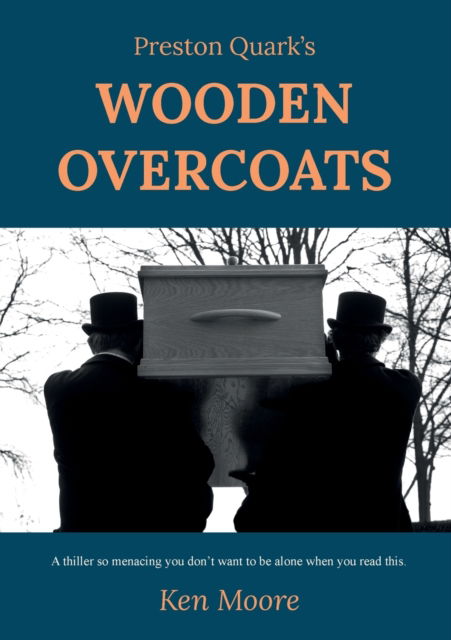 Preston Quark's
WOODEN
OVERCOATS

A thiller so menacing you don't want to be alone when you read this.

Ken Moore